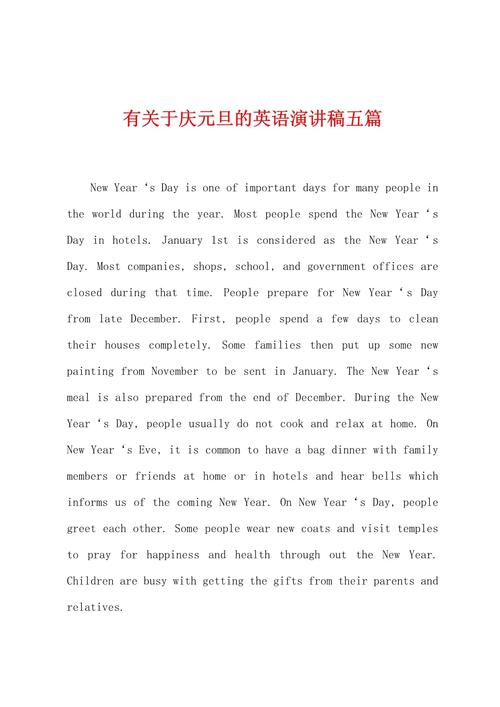 有关于庆元旦的英语演讲稿五篇

New Year ‘s Day is one of important days for many people in the world during the year. Most people spend the New Year ‘s Day in hotels. January 1st is considered as the New Year ‘s Day. Most companies, shops, school, and government offices are closed during that time. People prepare for New Year ‘s Day from late December. First, people spend a few days to clean their houses completely. Some families then put up some new painting from November to be sent in January. The New Year ‘s meal is also prepared from the end of December. During the New Year ‘s Day, people usually do not cook and relax at home. On New Year ‘s Eve, it is common to have a bag dinner with family members or friends at home or in hotels and hear bells which informs us of the coming New Year. On New Year ‘s Day, people greet each other. Some people wear new coats and visit temples to pray for happiness and health through out the New Year. Children are busy with getting the gifts from their parents and relatives.